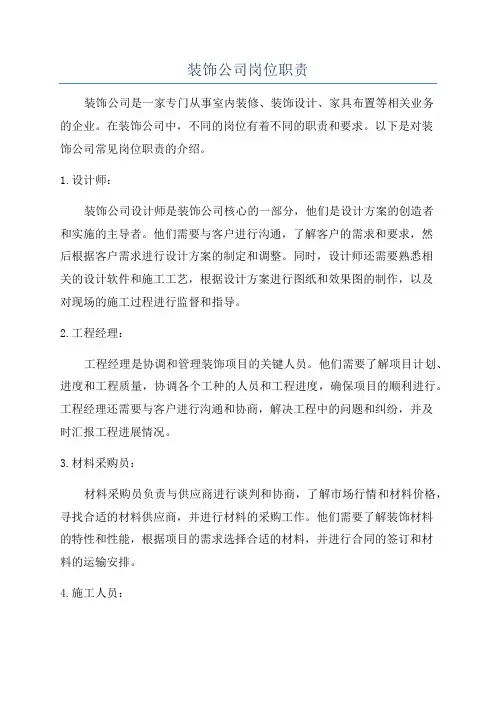 装饰公司岗位职责

装饰公司是一家专门从事室内装修、装饰设计、家具布置等相关业务的企业。在装饰公司中，不同的岗位有着不同的职责和要求。以下是对装饰公司常见岗位职责的介绍。

1. 设计师：

装饰公司设计师是装饰公司核心的一部分，他们是设计方案的创造者和实施的主导者。他们需要与客户进行沟通，了解客户的需求和要求，然后根据客户需求进行设计方案的制定和调整。同时，设计师还需要熟悉相关的设计软件和施工工艺，根据设计方案进行图纸和效果图的制作，以及对现场的施工过程进行监督和指导。

2. 工程经理：

工程经理是协调和管理装饰项目的关键人员。他们需要了解项目计划、进度和工程质量，协调各个工种的人员和工程进度，确保项目的顺利进行。工程经理还需要与客户进行沟通和协商，解决工程中的问题和纠纷，并及时汇报工程进展情况。

3. 材料采购员：

材料采购员负责与供应商进行谈判和协商，了解市场行情和材料价格，寻找合适的材料供应商，并进行材料的采购工作。他们需要了解装饰材料的特性和性能，根据项目的需求选择合适的材料，并进行合同的签订和材料的运输安排。

4. 施工人员：